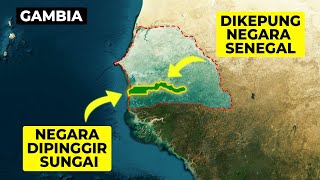 GAMBIA

DIKEPUNG NEGARA SENEGAL

NEGARA DIPINGGIR SUNGAI